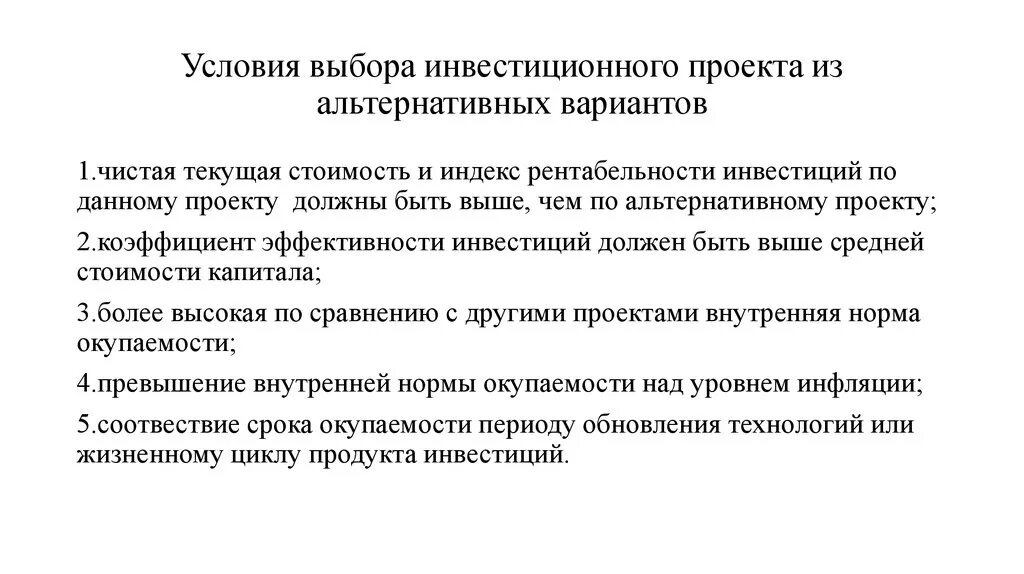 Условия выбора инвестиционного проекта из альтернативных вариантов

1.чистая текущая стоимость и индекс рентабельности инвестиций по данному проекту должны быть выше, чем по альтернативному проекту;

2.коэффициент эффективности инвестиций должен быть выше средней стоимости капитала;

3.более высокая по сравнению с другими проектами внутренняя норма окупаемости;

4.превышение внутренней нормы окупаемости над уровнем инфляции;

5.соотвествие срока окупаемости периоду обновления технологий или жизненному циклу продукта инвестиций.